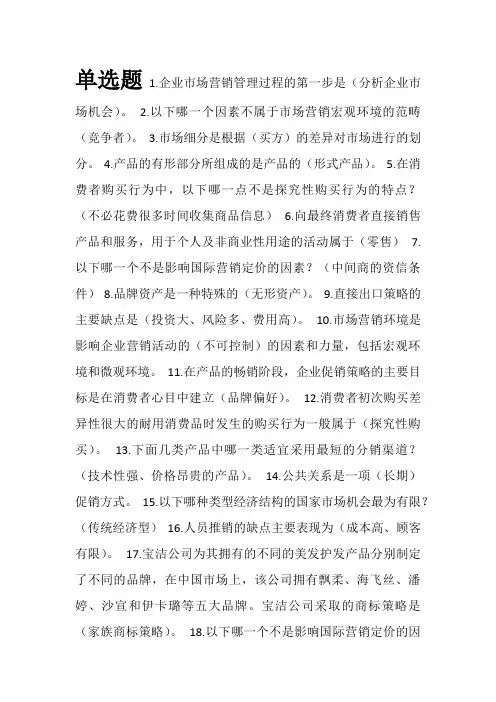 单选题 1.企业市场营销管理过程的第一步是（分析企业市场机会）。 2.以下哪一个因素不属于市场营销宏观环境的范畴（竞争者）。 3.市场细分是根据（买方）的差异对市场进行的划分。 4.产品的有形部分所组成的是产品的（形式产品）。 5.在消费者购买行为中，以下哪一点不是探究性购买行为的特点？（不必花费很多时间收集商品信息） 6.向最终消费者直接销售产品和服务，用于个人及非商业性用途的活动属于（零售） 7.以下哪一个不是影响国际营销定价的因素？（中间商的资信条件） 8.品牌资产是一种特殊的（无形资产）。 9.直接出口策略的主要缺点是（投资大、风险多、费用高）。 10.市场营销环境是影响企业营销活动的（不可控制）的因素和力量，包括宏观环境和微观环境。 11.在产品的畅销阶段，企业促销策略的主要目标是在消费者心目中建立（品牌偏好）。 12.消费者初次购买差异性很大的耐用消费品时发生的购买行为一般属于（探究性购买）。 13.下面几类产品中哪一类适宜采用最短的分销渠道？（技术性强、价格昂贵的产品）。 14.公共关系是一项（长期）促销方式。 15.以下哪种类型经济结构的国家市场机会最为有限？（传统经济型） 16.人员推销的缺点主要表现为（成本高、顾客有限）。 17.宝洁公司为其拥有的不同的美发护发产品分别制定了不同的品牌，在中国市场上，该公司拥有飘柔、海飞丝、潘婷、沙宣和伊卡璐等五大品牌。宝洁公司采取的商标策略是（家族商标策略）。 18.以下哪一个不是影响国际营销定价的因